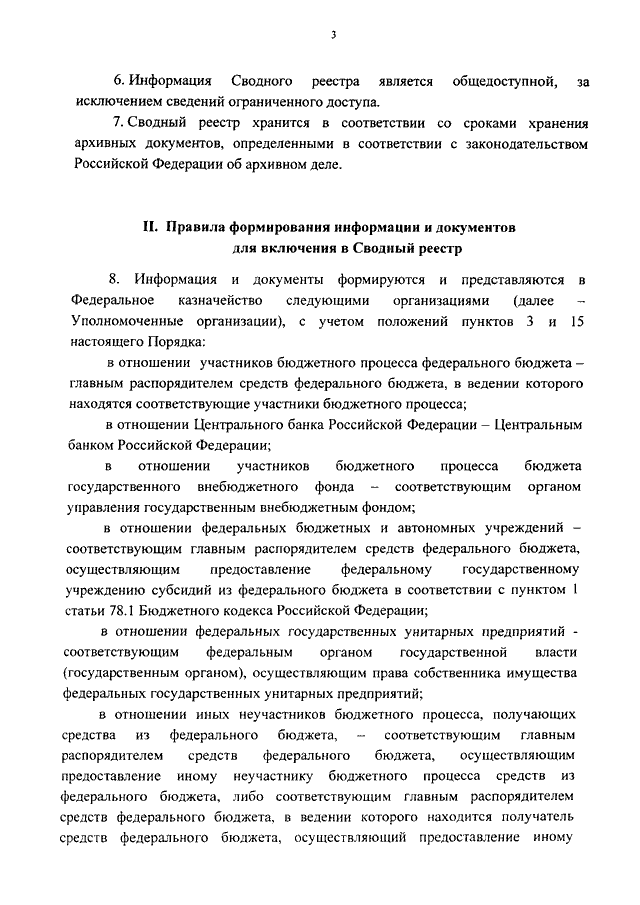 3

6. Информация Сводного реестра является общедоступной, за исключением сведений ограниченного доступа.

7. Сводный реестр хранится в соответствии со сроками хранения архивных документов, определенными в соответствии с законодательством Российской Федерации об архивном деле.

II. Правила формирования информации и документов для включения в Сводный реестр

8. Информация и документы формируются и представляются в Федеральное казначейство следующими организациями (далее – Уполномоченные организации), с учетом положений пунктов 3 и 15 настоящего Порядка:

в отношении участников бюджетного процесса федерального бюджета – главным распорядителем средств федерального бюджета, в ведении которого находятся соответствующие участники бюджетного процесса;

в отношении Центрального банка Российской Федерации – Центральным банком Российской Федерации;

в отношении участников бюджетного процесса бюджета государственного внебюджетного фонда – соответствующим органом управления государственным внебюджетным фондом;

в отношении федеральных бюджетных и автономных учреждений – соответствующим главным распорядителем средств федерального бюджета, осуществляющим предоставление федеральному государственному учреждению субсидий из федерального бюджета в соответствии с пунктом 1 статьи 78.1 Бюджетного кодекса Российской Федерации;

в отношении федеральных государственных унитарных предприятий - соответствующим федеральным органом государственной власти (государственным органом), осуществляющим права собственника имущества федеральных государственных унитарных предприятий;

в отношении иных неучастников бюджетного процесса, получающих средства из федерального бюджета, – соответствующим главным распорядителем средств федерального бюджета, осуществляющим предоставление иному неучастнику бюджетного процесса средств из федерального бюджета, либо соответствующим главным распорядителем средств федерального бюджета, в ведении которого находится получатель средств федерального бюджета, осуществляющий предоставление иному